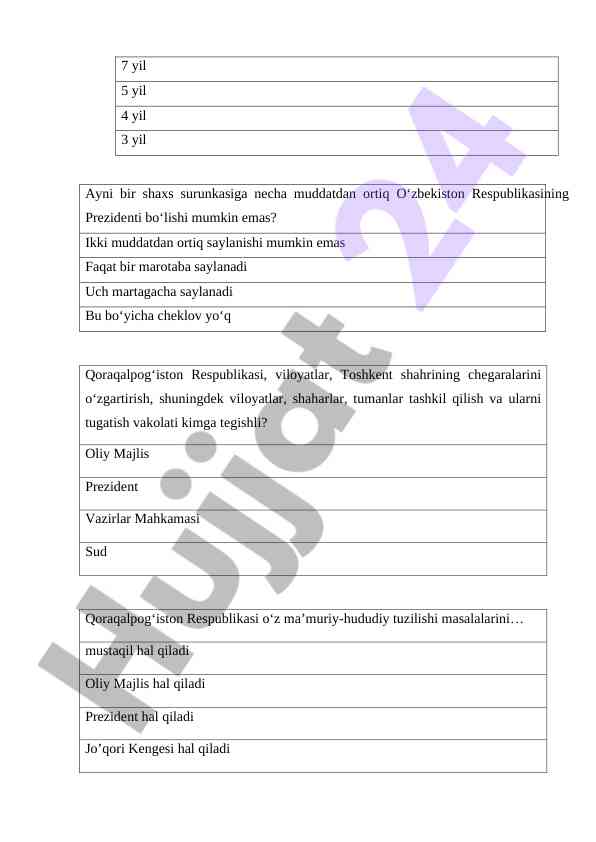 | 7 yil |
|---|
| 5 yil |
| 4 yil |
| 3 yil |

| Ayni bir shaxs surunkasiga necha muddatdan ortiq O‘zbekiston Respublikasining Prezidenti bo‘lishi mumkin emas? |
|---|
| Ikki muddatdan ortiq saylanishi mumkin emas |
| Faqat bir marotaba saylanadi |
| Uch martagacha saylanadi |
| Bu bo‘yicha cheklov yo‘q |

| Qoraqalpog‘iston Respublikasi, viloyatlar, Toshkent shahrining chegaralarini o‘zgartirish, shuningdek viloyatlar, shaharlar, tumanlar tashkil qilish va ularni tugatish vakolati kimga tegishli? |
|---|
| Oliy Majlis |
| Prezident |
| Vazirlar Mahkamasi |
| Sud |

| Qoraqalpog‘iston Respublikasi o‘z ma’muriy-hududiy tuzilishi masalalarini… |
|---|
| mustaqil hal qiladi |
| Oliy Majlis hal qiladi |
| Prezident hal qiladi |
| Jo’qori Kengesi hal qiladi |

Hujjat 24